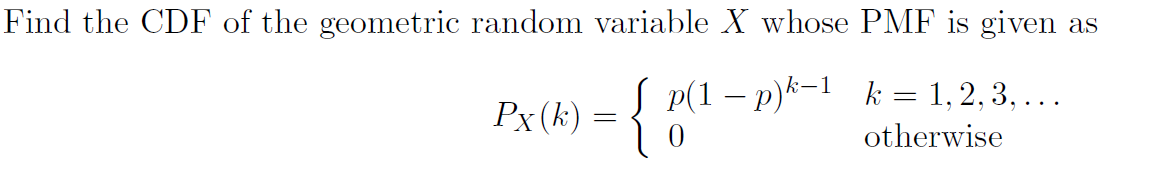 Find the CDF of the geometric random variable $X$ whose PMF is given as

$$P_X(k) = \begin{cases} p(1-p)^{k-1} & k = 1, 2, 3, \ldots \\ 0 & \text{otherwise} \end{cases}$$